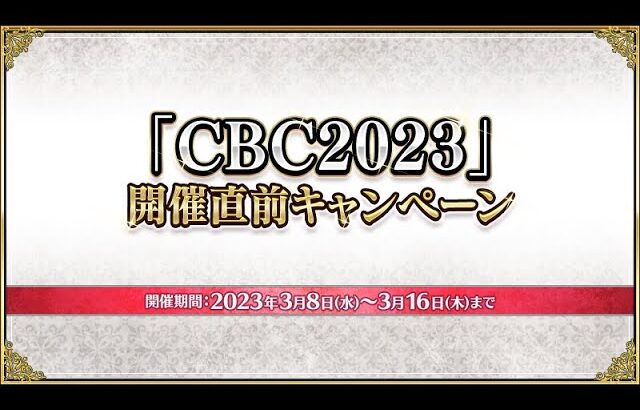 「CBC2023」
開催直前キャンペーン

開催期間:2023年3月8日(水)～3月16日(木)まで